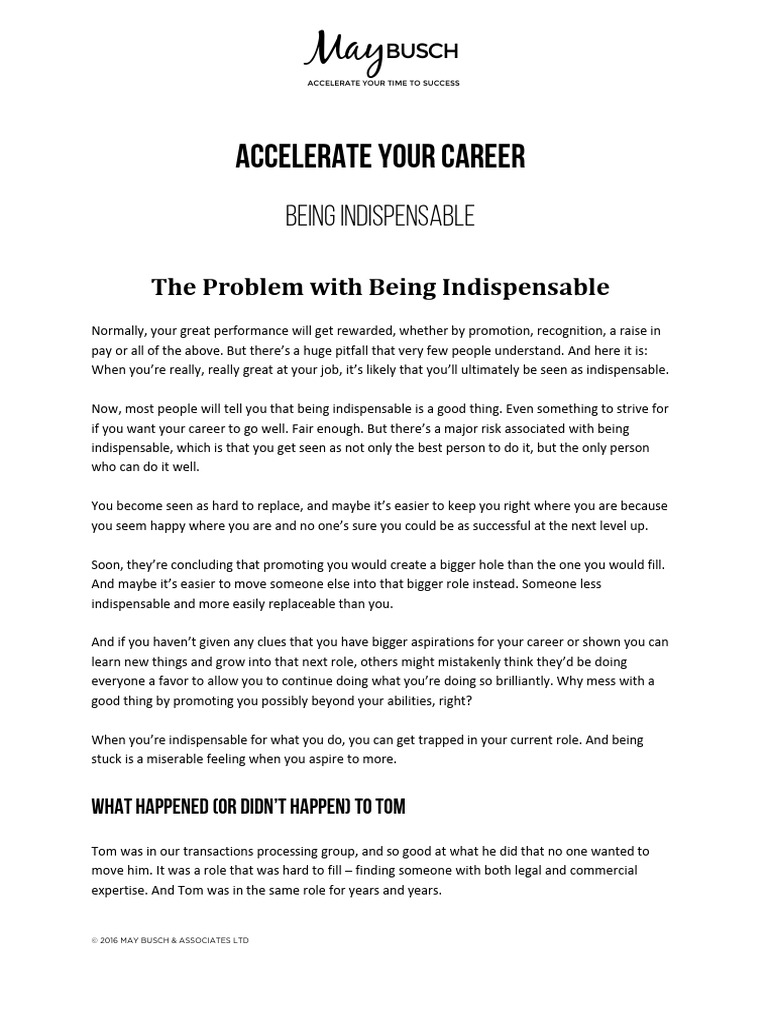 May BUSCH
ACCELERATE YOUR TIME TO SUCCESS

ACCELERATE YOUR CAREER

BEING INDISPENSABLE

The Problem with Being Indispensable

Normally, your great performance will get rewarded, whether by promotion, recognition, a raise in pay or all of the above. But there's a huge pitfall that very few people understand. And here it is: When you're really, really great at your job, it's likely that you'll ultimately be seen as indispensable.

Now, most people will tell you that being indispensable is a good thing. Even something to strive for if you want your career to go well. Fair enough. But there's a major risk associated with being indispensable, which is that you get seen as not only the best person to do it, but the only person who can do it well.

You become seen as hard to replace, and maybe it's easier to keep you right where you are because you seem happy where you are and no one's sure you could be as successful at the next level up.

Soon, they're concluding that promoting you would create a bigger hole than the one you would fill. And maybe it's easier to move someone else into that bigger role instead. Someone less indispensable and more easily replaceable than you.

And if you haven't given any clues that you have bigger aspirations for your career or shown you can learn new things and grow into that next role, others might mistakenly think they'd be doing everyone a favor to allow you to continue doing what you're doing so brilliantly. Why mess with a good thing by promoting you possibly beyond your abilities, right?

When you're indispensable for what you do, you can get trapped in your current role. And being stuck is a miserable feeling when you aspire to more.

WHAT HAPPENED (OR DIDN'T HAPPEN) TO TOM

Tom was in our transactions processing group, and so good at what he did that no one wanted to move him. It was a role that was hard to fill – finding someone with both legal and commercial expertise. And Tom was in the same role for years and years.

© 2016 MAY BUSCH & ASSOCIATES LTD